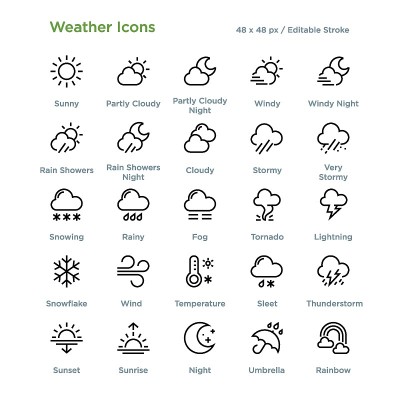 Weather Icons

48 x 48 px / Editable Stroke

Sunny

Partly Cloudy

Partly Cloudy Night

Windy

Windy Night

Rain Showers

Rain Showers Night

Cloudy

Stormy

Very Stormy

Snowing

Rainy

Fog

Tornado

Lightning

Snowflake

Wind

Temperature

Sleet

Thunderstorm

Sunset

Sunrise

Night

Umbrella

Rainbow